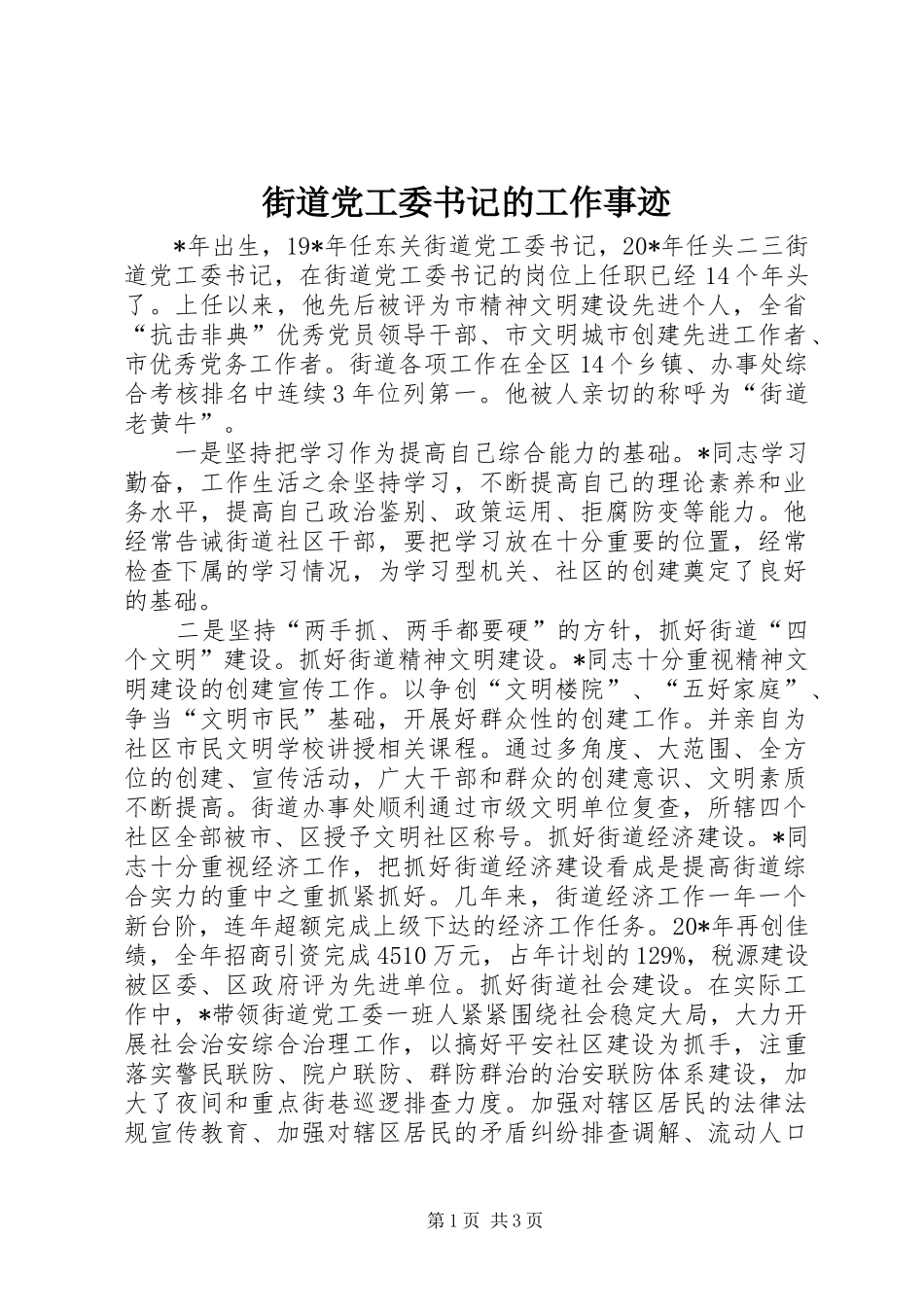 街道党工委书记的工作事迹

*年出生，19*年任东关街道党工委书记，20*年任头二三街道党工委书记，在街道党工委书记的岗位上任职已经14个年头了。上任以来，他先后被评为市精神文明建设先进个人，全省“抗击非典”优秀党员领导干部、市文明城市创建先进工作者、市优秀党务工作者。街道各项工作在全区14个乡镇、办事处综合考核排名中连续3年位列第一。他被人亲切的称呼为“街道老黄牛”。

一是坚持把学习作为提高自己综合能力的基础。*同志学习勤奋，工作生活之余坚持学习，不断提高自己的理论素养和业务水平，提高自己政治鉴别、政策运用、拒腐防变等能力。他经常告诫街道社区干部，要把学习放在十分重要的位置，经常检查下属的学习情况，为学习型机关、社区的创建奠定了良好的基础。

二是坚持“两手抓、两手都要硬”的方针，抓好街道“四个文明”建设。抓好街道精神文明建设。*同志十分重视精神文明建设的创建宣传工作。以争创“文明楼院”、“五好家庭”、争当“文明市民”基础，开展好群众性的创建工作。并亲自为社区市民文明学校讲授相关课程。通过多角度、大范围、全方位的创建、宣传活动，广大干部和群众的创建意识、文明素质不断提高。街道办事处顺利通过市级文明单位复查，所辖四个社区全部被市、区授予文明社区称号。抓好街道经济建设。*同志十分重视经济工作，把抓好街道经济建设看成是提高街道综合实力的重中之重抓紧抓好。几年来，街道经济工作一年一个新台阶，连年超额完成上级下达的经济工作任务。20*年再创佳绩，全年招商引资完成4510万元，占年计划的129%，税源建设被区委、区政府评为先进单位。抓好街道社会建设。在实际工作中，*带领街道党工委一班人紧紧围绕社会稳定大局，大力开展社会治安综合治理工作，以搞好平安社区建设为抓手，注重落实警民联防、院户联防、群防群治的治安联防体系建设，加大了夜间和重点街巷巡逻排查力度。加强对辖区居民的法律法规宣传教育、加强对辖区居民的矛盾纠纷排查调解、流动人口

第1页 共3页